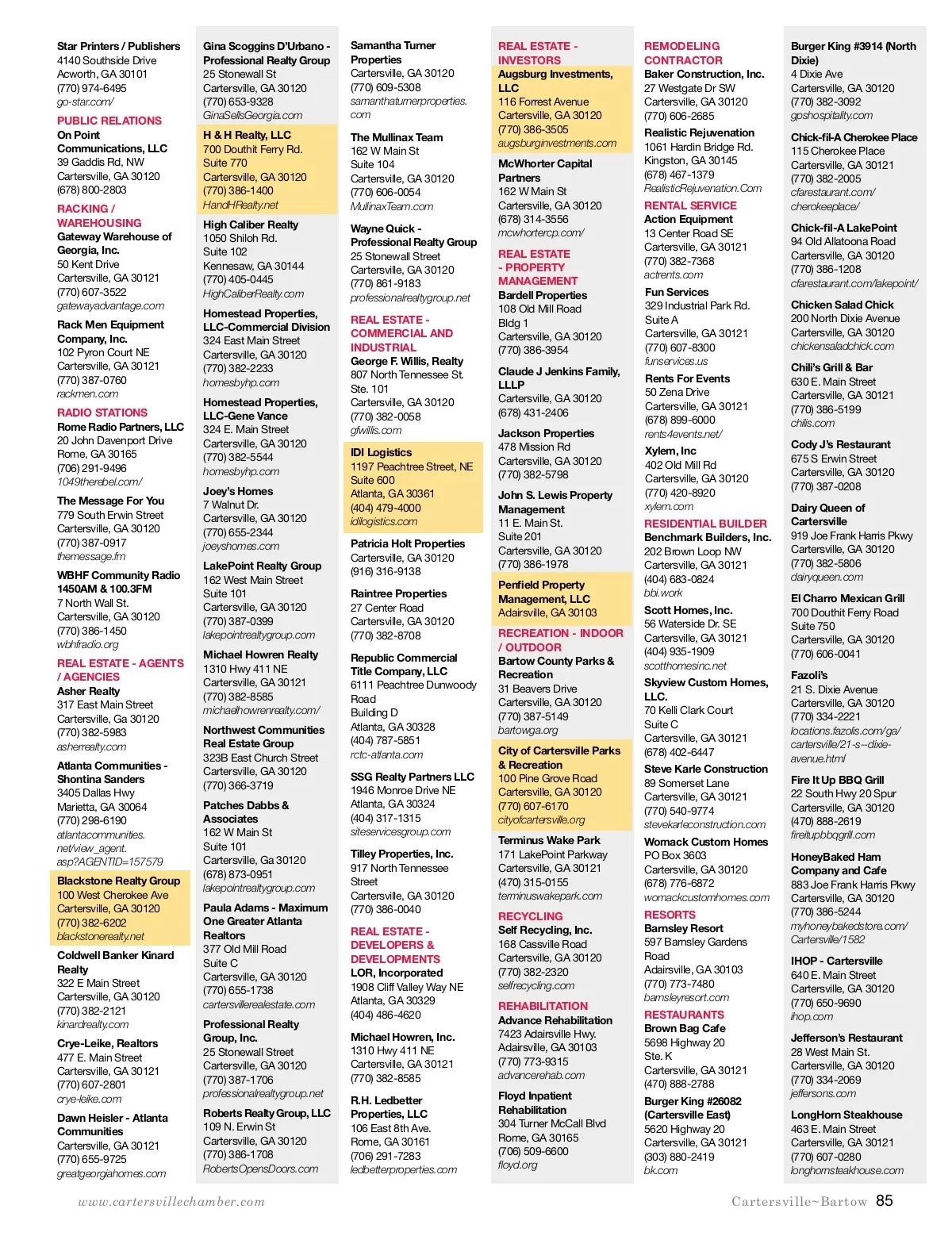 Star Printers / Publishers
4140 Southside Drive
Acworth, GA 30101
(770) 974-6495
go-star.com/

PUBLIC RELATIONS
On Point Communications, LLC
39 Gaddis Rd, NW
Cartersville, GA 30120
(678) 800-2803

RACKING / WAREHOUSING
Gateway Warehouse of Georgia, Inc.
50 Kent Drive
Cartersville, GA 30121
(770) 607-3522
gatewayadvantage.com

Rack Men Equipment Company, Inc.
102 Pyron Court NE
Cartersville, GA 30121
(770) 387-0760
rackmen.com

RADIO STATIONS
Rome Radio Partners, LLC
20 John Davenport Drive
Rome, GA 30165
(706) 291-9496
1049therebel.com/

The Message For You
779 South Erwin Street
Cartersville, GA 30120
(770) 387-0917
themessage.fm

WBHF Community Radio 1450AM & 100.3FM
7 North Wall St.
Cartersville, GA 30120
(770) 386-1450
wbhfradio.org

REAL ESTATE - AGENTS / AGENCIES
Asher Realty
317 East Main Street
Cartersville, GA 30120
(770) 382-5983
asherrealty.com

Atlanta Communities - Shontina Sanders
3405 Dallas Hwy
Marietta, GA 30064
(770) 298-6190
atlantacommunities.net/view_agent.asp?AGENTID=157579

Blackstone Realty Group
100 West Cherokee Ave
Cartersville, GA 30120
(770) 382-6202
blackstonerealty.net

Coldwell Banker Kinard Realty
322 E Main Street
Cartersville, GA 30120
(770) 382-2121
kinardrealty.com

Crye-Leike, Realtors
477 E. Main Street
Cartersville, GA 30121
(770) 607-2801
crye-leike.com

Dawn Heisler - Atlanta Communities
Cartersville, GA 30121
(770) 655-9725
greatgeorgiahomes.com

Gina Scoggins D'Urbano - Professional Realty Group
25 Stonewall St
Cartersville, GA 30120
(770) 653-9328
GinaSellsGeorgia.com

H & H Realty, LLC
700 Douthit Ferry Rd.
Suite 770
Cartersville, GA 30120
(770) 386-1400
HandHRealty.net

High Caliber Realty
1050 Shiloh Rd.
Suite 102
Kennesaw, GA 30144
(770) 405-0445
HighCaliberRealty.com

Homestead Properties, LLC-Commercial Division
324 East Main Street
Cartersville, GA 30120
(770) 382-2233
homesbyhp.com

Homestead Properties, LLC-Gene Vance
324 E. Main Street
Cartersville, GA 30120
(770) 382-5544
homesbyhp.com

Joey's Homes
7 Walnut Dr.
Cartersville, GA 30120
(770) 655-2344
joeyshomes.com

LakePoint Realty Group
162 West Main Street
Suite 101
Cartersville, GA 30120
(770) 387-0399
lakepointrealtygroup.com

Michael Howren Realty
1310 Hwy 411 NE
Cartersville, GA 30121
(770) 382-8585
michaelhowrenrealty.com/

Northwest Communities Real Estate Group
323B East Church Street
Cartersville, GA 30120
(770) 366-3719

Patches Dabbs & Associates
162 W Main St
Suite 101
Cartersville, Ga 30120
(678) 873-0951
lakepointrealtygroup.com

Paula Adams - Maximum One Greater Atlanta Realtors
377 Old Mill Road
Suite C
Cartersville, GA 30120
(770) 655-1738
cartersvillerealestate.com

Professional Realty Group, Inc.
25 Stonewall Street
Cartersville, GA 30120
(770) 387-1706
professionalrealtygroup.net

Roberts Realty Group, LLC
109 N. Erwin St
Cartersville, GA 30120
(770) 386-1708
RobertsOpensDoors.com

Samantha Turner Properties
Cartersville, GA 30120
(770) 609-5308
samanthaturnerproperties.com

The Mullinax Team
162 W Main St
Suite 104
Cartersville, GA 30120
(770) 606-0054
MullinaxTeam.com

Wayne Quick - Professional Realty Group
25 Stonewall Street
Cartersville, GA 30120
(770) 861-9183
professionalrealtygroup.net

REAL ESTATE - COMMERCIAL AND INDUSTRIAL
George F. Willis, Realty
807 North Tennessee St.
Ste. 101
Cartersville, GA 30120
(770) 382-0058
gfwillis.com

IDI Logistics
1197 Peachtree Street, NE
Suite 600
Atlanta, GA 30361
(404) 479-4000
idilogistics.com

Patricia Holt Properties
Cartersville, GA 30120
(916) 316-9138

Raintree Properties
27 Center Road
Cartersville, GA 30120
(770) 382-8708

Republic Commercial Title Company, LLC
6111 Peachtree Dunwoody Road
Building D
Atlanta, GA 30328
(404) 787-5851
rctc-atlanta.com

SSG Realty Partners LLC
1946 Monroe Drive NE
Atlanta, GA 30324
(404) 317-1315
siteservicesgroup.com

Tilley Properties, Inc.
917 North Tennessee Street
Cartersville, GA 30120
(770) 386-0040

REAL ESTATE - DEVELOPERS & DEVELOPMENTS
LOR, Incorporated
1908 Cliff Valley Way NE
Atlanta, GA 30329
(404) 486-4620

Michael Howren, Inc.
1310 Hwy 411 NE
Cartersville, GA 30121
(770) 382-8585

R.H. Ledbetter Properties, LLC
106 East 8th Ave.
Rome, GA 30161
(706) 291-7283
ledbetterproperties.com

REAL ESTATE - INVESTORS
Augsburg Investments, LLC
116 Forrest Avenue
Cartersville, GA 30120
(770) 386-3505
augsburginvestments.com

McWhorter Capital Partners
162 W Main St
Cartersville, GA 30120
(678) 314-3556
mcwhortercp.com/

REAL ESTATE - PROPERTY MANAGEMENT
Bardell Properties
108 Old Mill Road
Bldg 1
Cartersville, GA 30120
(770) 386-3954

Claude J Jenkins Family, LLLP
Cartersville, GA 30120
(678) 431-2406

Jackson Properties
478 Mission Rd
Cartersville, GA 30120
(770) 382-5798

John S. Lewis Property Management
11 E. Main St.
Suite 201
Cartersville, GA 30120
(770) 386-1978

Penfield Property Management, LLC
Adairsville, GA 30103

RECREATION - INDOOR / OUTDOOR
Bartow County Parks & Recreation
31 Beavers Drive
Cartersville, GA 30120
(770) 387-5149
bartowga.org

City of Cartersville Parks & Recreation
100 Pine Grove Road
Cartersville, GA 30120
(770) 607-6170
cityofcartersville.org

Terminus Wake Park
171 LakePoint Parkway
Cartersville, GA 30121
(470) 315-0155
terminuswakepark.com

RECYCLING
Self Recycling, Inc.
168 Cassville Road
Cartersville, GA 30120
(770) 382-2320
selfrecycling.com

REHABILITATION
Advance Rehabilitation
7423 Adairsville Hwy.
Adairsville, GA 30103
(770) 773-9315
advancerehab.com

Floyd Inpatient Rehabilitation
304 Turner McCall Blvd
Rome, GA 30165
(706) 509-6600
floyd.org

REMODELING CONTRACTOR
Baker Construction, Inc.
27 Westgate Dr SW
Cartersville, GA 30120
(770) 606-2685

Realistic Rejuvenation
1061 Hardin Bridge Rd.
Kingston, GA 30145
(678) 467-1379
RealisticRejuvenation.Com

RENTAL SERVICE
Action Equipment
13 Center Road SE
Cartersville, GA 30121
(770) 382-7368
actrents.com

Fun Services
329 Industrial Park Rd.
Suite A
Cartersville, GA 30121
(770) 607-8300
funservices.us

Rents For Events
50 Zena Drive
Cartersville, GA 30121
(678) 899-6000
rents4events.net/

Xylem, Inc
402 Old Mill Rd
Cartersville, GA 30120
(770) 420-8920
xylem.com

RESIDENTIAL BUILDER
Benchmark Builders, Inc.
202 Brown Loop NW
Cartersville, GA 30121
(404) 683-0824
bbi.work

Scott Homes, Inc.
56 Waterside Dr. SE
Cartersville, GA 30121
(404) 935-1909
scotthomesinc.net

Skyview Custom Homes, LLC.
70 Kelli Clark Court
Suite C
Cartersville, GA 30121
(678) 402-6447

Steve Karle Construction
89 Somerset Lane
Cartersville, GA 30121
(770) 540-9774
stevekarleconstruction.com

Womack Custom Homes
PO Box 3603
Cartersville, GA 30120
(678) 776-6872
womackcustomhomes.com

RESORTS
Barnsley Resort
597 Barnsley Gardens Road
Adairsville, GA 30103
(770) 773-7480
barnsleyresort.com

RESTAURANTS
Brown Bag Cafe
5698 Highway 20
Ste. K
Cartersville, GA 30121
(470) 888-2788

Burger King #26082 (Cartersville East)
5620 Highway 20
Cartersville, GA 30121
(303) 880-2419
bk.com

Burger King #3914 (North Dixie)
4 Dixie Ave
Cartersville, GA 30120
(770) 382-3092
gpshospitality.com

Chick-fil-A Cherokee Place
115 Cherokee Place
Cartersville, GA 30121
(770) 382-2005
cfarestaurant.com/cherokeeplace/

Chick-fil-A LakePoint
94 Old Allatoona Road
Cartersville, GA 30120
(770) 386-1208
cfarestaurant.com/lakepoint/

Chicken Salad Chick
200 North Dixie Avenue
Cartersville, GA 30120
chickensaladchick.com

Chili's Grill & Bar
630 E. Main Street
Cartersville, GA 30121
(770) 386-5199
chilis.com

Cody J's Restaurant
675 S Erwin Street
Cartersville, GA 30120
(770) 387-0208

Dairy Queen of Cartersville
919 Joe Frank Harris Pkwy
Cartersville, GA 30120
(770) 382-5806
dairyqueen.com

El Charro Mexican Grill
700 Douthit Ferry Road
Suite 750
Cartersville, GA 30120
(770) 606-0041

Fazoli's
21 S. Dixie Avenue
Cartersville, GA 30120
(770) 334-2221
locations.fazolis.com/ga/cartersville/21-s--dixie-avenue.html

Fire It Up BBQ Grill
22 South Hwy 20 Spur
Cartersville, GA 30120
(470) 888-2619
fireitupbbqgrill.com

HoneyBaked Ham Company and Cafe
883 Joe Frank Harris Pkwy
Cartersville, GA 30120
(770) 386-5244
myhoneybakedstore.com/Cartersville/1582

IHOP - Cartersville
640 E. Main Street
Cartersville, GA 30120
(770) 650-9690
ihop.com

Jefferson's Restaurant
28 West Main St.
Cartersville, GA 30120
(770) 334-2069
jeffersons.com

LongHorn Steakhouse
463 E. Main Street
Cartersville, GA 30121
(770) 607-0280
longhornsteakhouse.com

www.cartersvillechamber.com

Cartersville~Bartow 85